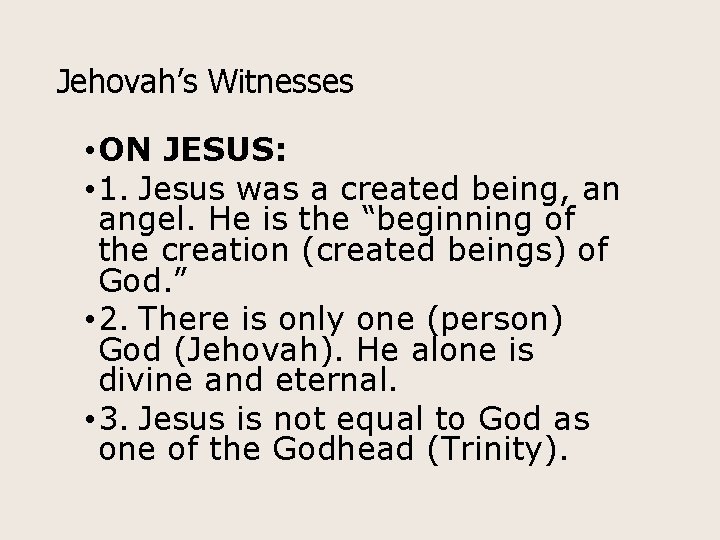 Jehovah's Witnesses

• ON JESUS:

• 1. Jesus was a created being, an angel. He is the "beginning of the creation (created beings) of God."

• 2. There is only one (person) God (Jehovah). He alone is divine and eternal.

• 3. Jesus is not equal to God as one of the Godhead (Trinity).